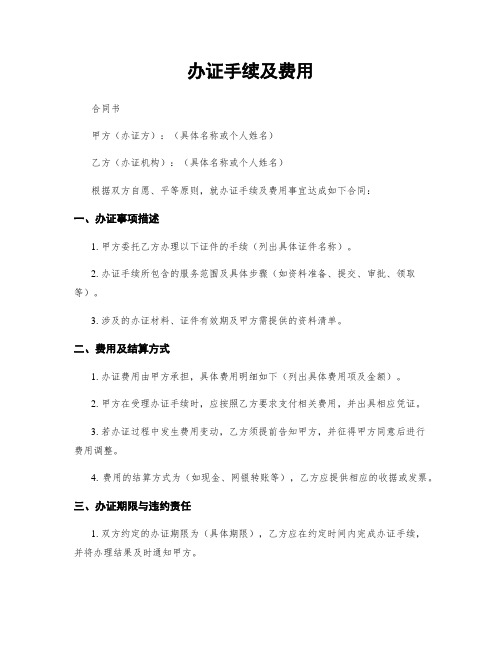 办证手续及费用

合同书

甲方（办证方）：（具体名称或个人姓名）

乙方（办证机构）：（具体名称或个人姓名）

根据双方自愿、平等原则，就办证手续及费用事宜达成如下合同：

一、办证事项描述

1. 甲方委托乙方办理以下证件的手续（列出具体证件名称）。

2. 办证手续所包含的服务范围及具体步骤（如资料准备、提交、审批、领取等）。

3. 涉及的办证材料、证件有效期及甲方需提供的资料清单。

二、费用及结算方式

1. 办证费用由甲方承担，具体费用明细如下（列出具体费用项及金额）。

2. 甲方在受理办证手续时，应按照乙方要求支付相关费用，并出具相应凭证。

3. 若办证过程中发生费用变动，乙方须提前告知甲方，并征得甲方同意后进行费用调整。

4. 费用的结算方式为（如现金、网银转账等），乙方应提供相应的收据或发票。

三、办证期限与违约责任

1. 双方约定的办证期限为（具体期限），乙方应在约定时间内完成办证手续，并将办理结果及时通知甲方。